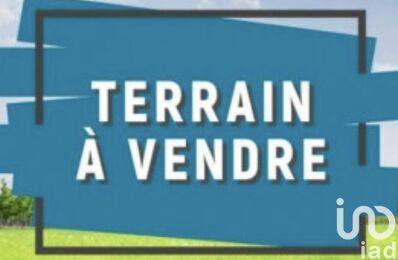 TERRAIN
À VENDRE

iad